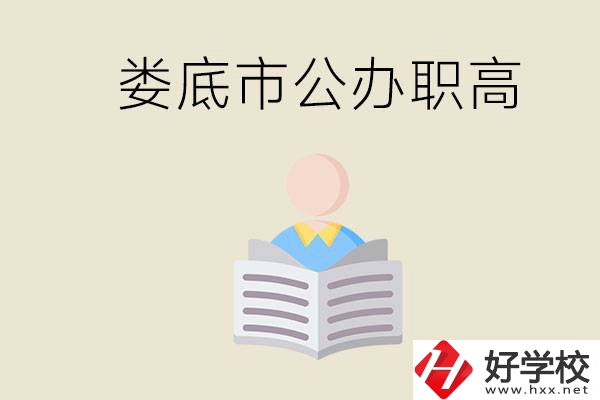 娄底市公办职高

好学校
www.hxx.net